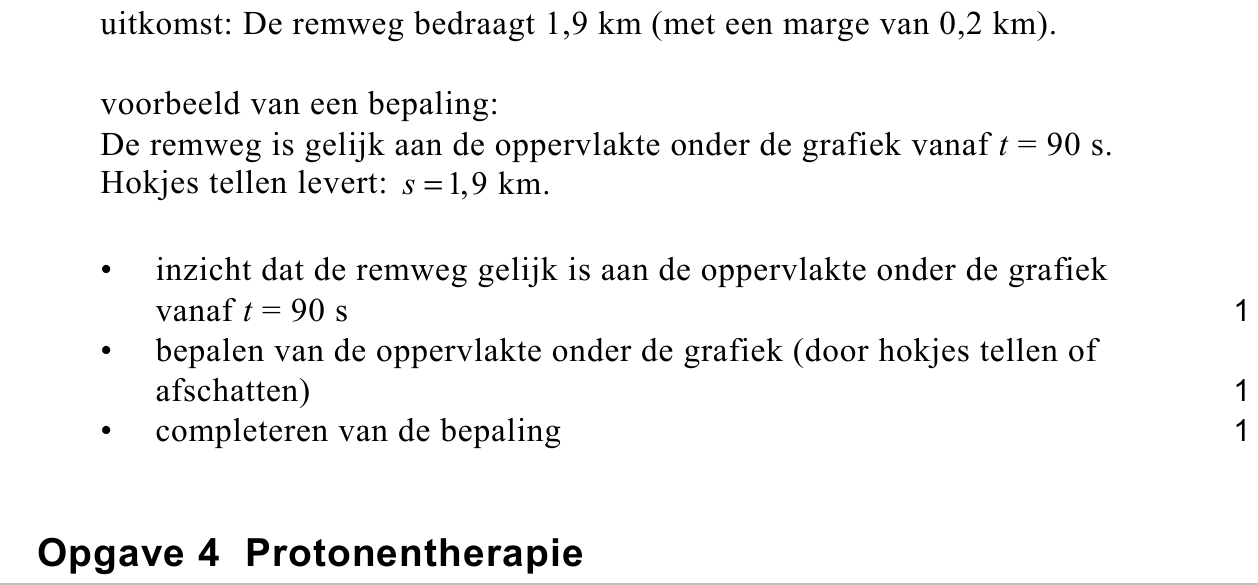 uitkomst: De remweg bedraagt 1,9 km (met een marge van 0,2 km).

voorbeeld van een bepaling:
De remweg is gelijk aan de oppervlakte onder de grafiek vanaf $t = 90$ s.
Hokjes tellen levert: $s = 1,9$ km.

• inzicht dat de remweg gelijk is aan de oppervlakte onder de grafiek vanaf $t = 90$ s 1
• bepalen van de oppervlakte onder de grafiek (door hokjes tellen of afschatten) 1
• completeren van de bepaling 1

Opgave 4 Protonentherapie